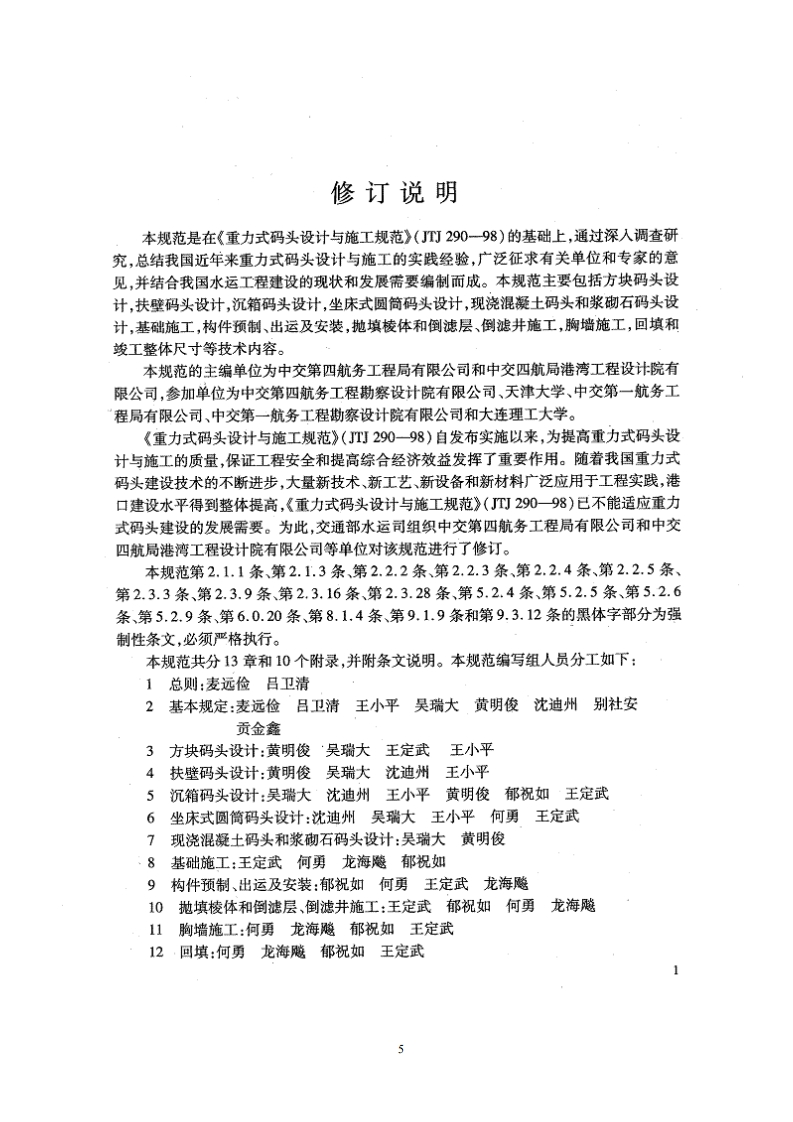 修订说明

本规范是在《重力式码头设计与施工规范》(JTJ 290—98)的基础上，通过深入调查研究，总结我国近年来重力式码头设计与施工的实践经验，广泛征求有关单位和专家的意见，并结合我国水运工程建设的现状和发展需要编制而成。本规范主要包括方块码头设计，扶壁码头设计，沉箱码头设计，坐床式圆筒码头设计，现浇混凝土码头和浆砌石码头设计，基础施工，构件预制、出运及安装，抛填棱体和倒滤层、倒滤井施工，胸墙施工，回填和竣工整体尺寸等技术内容。

本规范的主编单位为中交第四航务工程局有限公司和中交四航局港湾工程设计院有限公司，参加单位为中交第四航务工程勘察设计院有限公司、天津大学、中交第一航务工程局有限公司、中交第一航务工程勘察设计院有限公司和大连理工大学。

《重力式码头设计与施工规范》(JTJ 290—98)自发布实施以来，为提高重力式码头设计与施工的质量，保证工程安全和提高综合经济效益发挥了重要作用。随着我国重力式码头建设技术的不断进步，大量新技术、新工艺、新设备和新材料广泛应用于工程实践，港口建设水平得到整体提高，《重力式码头设计与施工规范》(JTJ 290—98)已不能适应重力式码头建设的发展需要。为此，交通部水运司组织中交第四航务工程局有限公司和中交四航局港湾工程设计院有限公司等单位对该规范进行了修订。

本规范第2.1.1条、第2.1.3条、第2.2.2条、第2.2.3条、第2.2.4条、第2.2.5条、第2.3.3条、第2.3.9条、第2.3.16条、第2.3.28条、第5.2.4条、第5.2.5条、第5.2.6条、第5.2.9条、第6.0.20条、第8.1.4条、第9.1.9条和第9.3.12条的黑体字部分为强制性条文，必须严格执行。

本规范共分13章和10个附录，并附条文说明。本规范编写组人员分工如下：

1 总则：麦远俭 吕卫清
2 基本规定：麦远俭 吕卫清 王小平 吴瑞大 黄明俊 沈迪州 别社安 贡金鑫
3 方块码头设计：黄明俊 吴瑞大 王定武 王小平
4 扶壁码头设计：黄明俊 吴瑞大 沈迪州 王小平
5 沉箱码头设计：吴瑞大 沈迪州 王小平 黄明俊 郁祝如 王定武
6 坐床式圆筒码头设计：沈迪州 吴瑞大 王小平 何勇 王定武
7 现浇混凝土码头和浆砌石码头设计：吴瑞大 黄明俊
8 基础施工：王定武 何勇 龙海飚 郁祝如
9 构件预制、出运及安装：郁祝如 何勇 王定武 龙海飚
10 抛填棱体和倒滤层、倒滤井施工：王定武 郁祝如 何勇 龙海飚
11 胸墙施工：何勇 龙海飚 郁祝如 王定武
12 回填：何勇 龙海飚 郁祝如 王定武

1

5